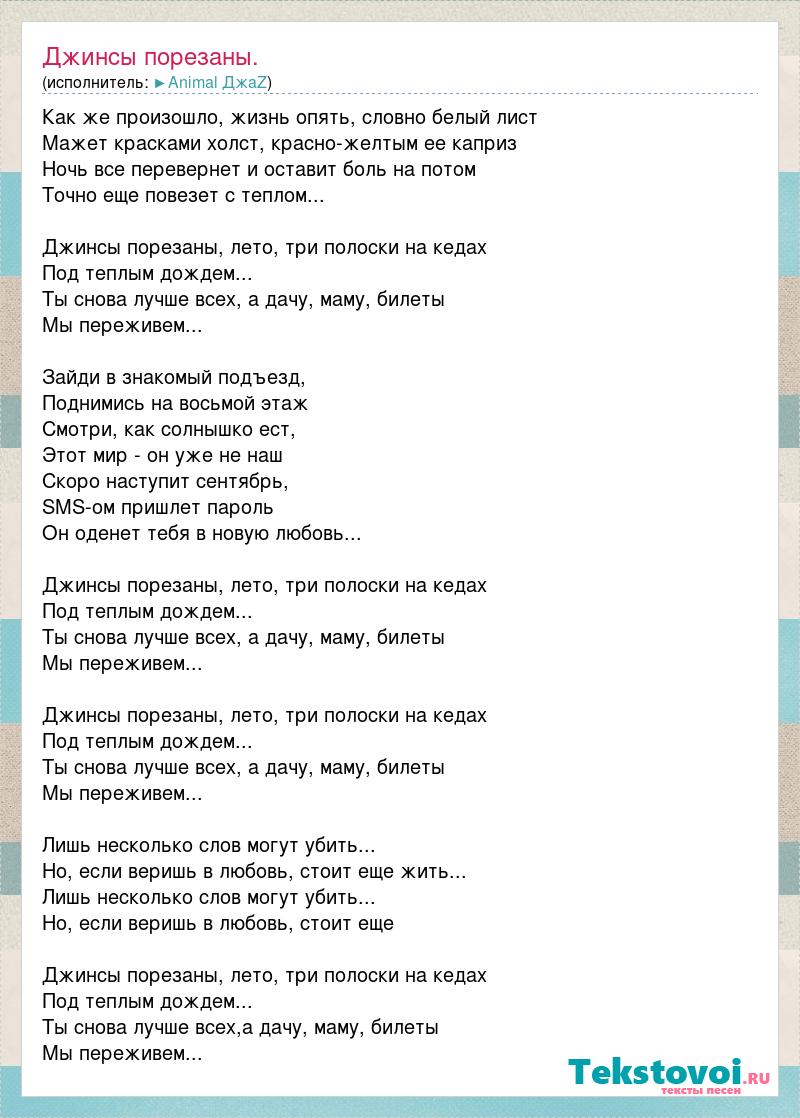 Джинсы порезаны.
(исполнитель: ►Animal ДжаZ)

Как же произошло, жизнь опять, словно белый лист
Мажет красками холст, красно-желтым ее каприз
Ночь все перевернет и оставит боль на потом
Точно еще повезет с теплом...

Джинсы порезаны, лето, три полоски на кедах
Под теплым дождем...
Ты снова лучше всех, а дачу, маму, билеты
Мы переживем...

Зайди в знакомый подъезд,
Поднимись на восьмой этаж
Смотри, как солнышко ест,
Этот мир - он уже не наш
Скоро наступит сентябрь,
SMS-ом пришлет пароль
Он оденет тебя в новую любовь...

Джинсы порезаны, лето, три полоски на кедах
Под теплым дождем...
Ты снова лучше всех, а дачу, маму, билеты
Мы переживем...

Джинсы порезаны, лето, три полоски на кедах
Под теплым дождем...
Ты снова лучше всех, а дачу, маму, билеты
Мы переживем...

Лишь несколько слов могут убить...
Но, если веришь в любовь, стоит еще жить...
Лишь несколько слов могут убить...
Но, если веришь в любовь, стоит еще

Джинсы порезаны, лето, три полоски на кедах
Под теплым дождем...
Ты снова лучше всех,а дачу, маму, билеты
Мы переживем...

Tekstovoi.RU
тексты песен